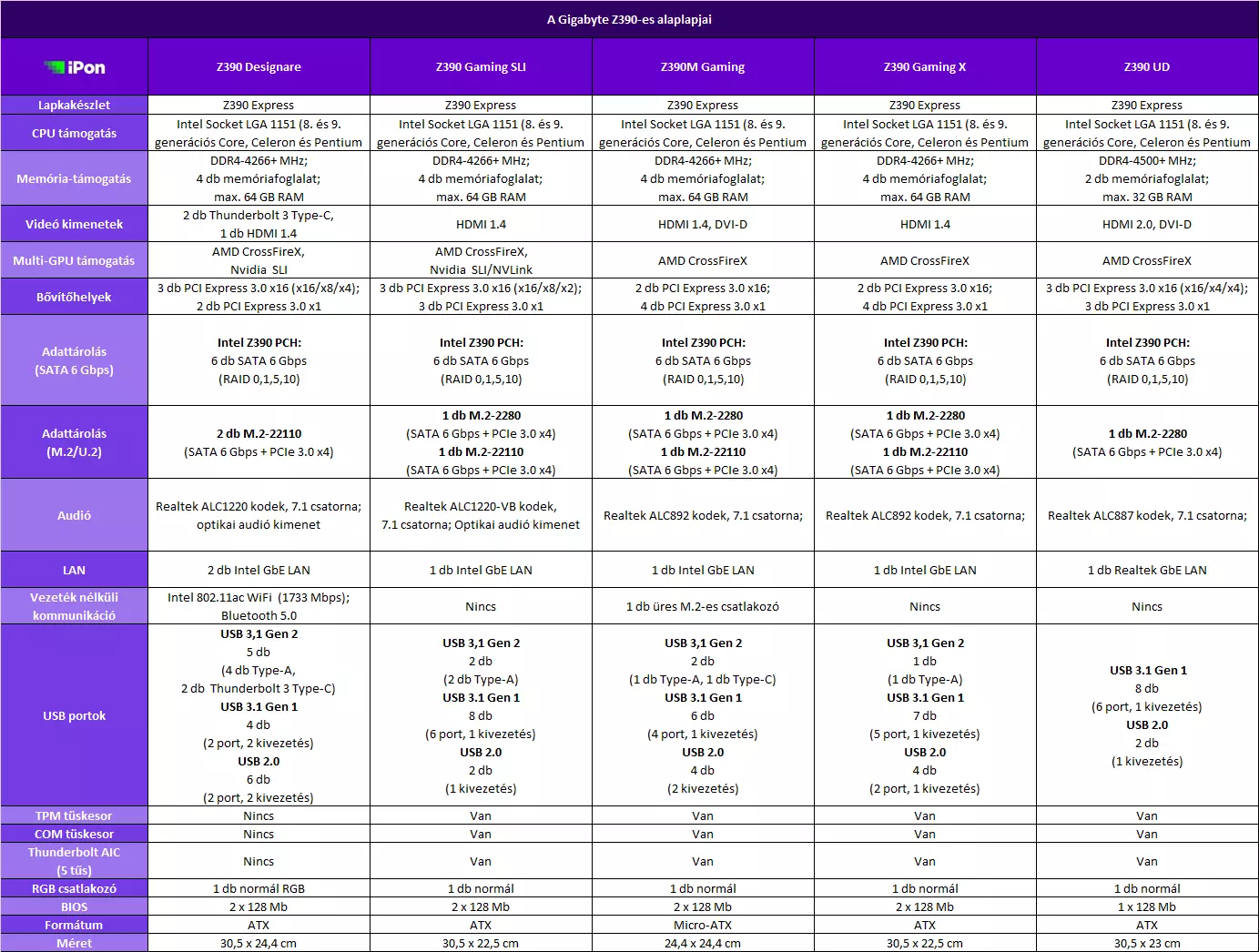 A Gigabyte Z390-es alaplapjai

| iPon | Z390 Designare | Z390 Gaming SLI | Z390M Gaming | Z390 Gaming X | Z390 UD |
|---|---|---|---|---|---|
| Lapkakészlet | Z390 Express | Z390 Express | Z390 Express | Z390 Express | Z390 Express |
| CPU támogatás | Intel Socket LGA 1151 (8. és 9. generációs Core, Celeron és Pentium | Intel Socket LGA 1151 (8. és 9. generációs Core, Celeron és Pentium | Intel Socket LGA 1151 (8. és 9. generációs Core, Celeron és Pentium | Intel Socket LGA 1151 (8. és 9. generációs Core, Celeron és Pentium | Intel Socket LGA 1151 (8. és 9. generációs Core, Celeron és Pentium |
| Memória-támogatás | DDR4-4266+ MHz; 4 db memóriafoglalat; max. 64 GB RAM | DDR4-4266+ MHz; 4 db memóriafoglalat; max. 64 GB RAM | DDR4-4266+ MHz; 4 db memóriafoglalat; max. 64 GB RAM | DDR4-4266+ MHz; 4 db memóriafoglalat; max. 64 GB RAM | DDR4-4500+ MHz; 2 db memóriafoglalat; max. 32 GB RAM |
| Videó kimenetek | 2 db Thunderbolt 3 Type-C, 1 db HDMI 1.4 | HDMI 1.4 | HDMI 1.4, DVI-D | HDMI 1.4 | HDMI 2.0, DVI-D |
| Multi-GPU támogatás | AMD CrossFireX, Nvidia SLI | AMD CrossFireX, Nvidia SLI/NVLink | AMD CrossFireX | AMD CrossFireX | AMD CrossFireX |
| Bővítőhelyek | 3 db PCI Express 3.0 x16 (x16/x8/x4); 2 db PCI Express 3.0 x1 | 3 db PCI Express 3.0 x16 (x16/x8/x2); 3 db PCI Express 3.0 x1 | 2 db PCI Express 3.0 x16; 4 db PCI Express 3.0 x1 | 2 db PCI Express 3.0 x16; 4 db PCI Express 3.0 x1 | 3 db PCI Express 3.0 x16 (x16/x4/x4); 3 db PCI Express 3.0 x1 |
| Adattárolás (SATA 6 Gbps) | Intel Z390 PCH: 6 db SATA 6 Gbps (RAID 0,1,5,10) | Intel Z390 PCH: 6 db SATA 6 Gbps (RAID 0,1,5,10) | Intel Z390 PCH: 6 db SATA 6 Gbps (RAID 0,1,5,10) | Intel Z390 PCH: 6 db SATA 6 Gbps (RAID 0,1,5,10) | Intel Z390 PCH: 6 db SATA 6 Gbps (RAID 0,1,5,10) |
| Adattárolás (M.2/U.2) | 2 db M.2-22110 (SATA 6 Gbps + PCIe 3.0 x4) | 1 db M.2-2280 (SATA 6 Gbps + PCIe 3.0 x4) 1 db M.2-22110 (SATA 6 Gbps + PCIe 3.0 x4) | 1 db M.2-2280 (SATA 6 Gbps + PCIe 3.0 x4) 1 db M.2-22110 (SATA 6 Gbps + PCIe 3.0 x4) | 1 db M.2-2280 (SATA 6 Gbps + PCIe 3.0 x4) 1 db M.2-22110 (SATA 6 Gbps + PCIe 3.0 x4) | 1 db M.2-2280 (SATA 6 Gbps + PCIe 3.0 x4) |
| Audió | Realtek ALC1220 kodek, 7.1 csatorna; optikai audió kimenet | Realtek ALC1220-VB kodek, 7.1 csatorna; Optikai audió kimenet | Realtek ALC892 kodek, 7.1 csatorna; | Realtek ALC892 kodek, 7.1 csatorna; | Realtek ALC887 kodek, 7.1 csatorna; |
| LAN | 2 db Intel GbE LAN | 1 db Intel GbE LAN | 1 db Intel GbE LAN | 1 db Intel GbE LAN | 1 db Realtek GbE LAN |
| Vezeték nélküli kommunikáció | Intel 802.11ac WiFi (1733 Mbps); Bluetooth 5.0 | Nincs | 1 db üres M.2-es csatlakozó | Nincs | Nincs |
| USB portok | USB 3,1 Gen 2 5 db (4 db Type-A, 2 db Thunderbolt 3 Type-C) USB 3.1 Gen 1 4 db (2 port, 2 kivezetés) USB 2.0 6 db (2 port, 2 kivezetés) | USB 3,1 Gen 2 2 db (2 db Type-A) USB 3.1 Gen 1 8 db (6 port, 1 kivezetés) USB 2.0 2 db (1 kivezetés) | USB 3,1 Gen 2 2 db (1 db Type-A, 1 db Type-C) USB 3.1 Gen 1 6 db (4 port, 1 kivezetés) USB 2.0 4 db (2 kivezetés) | USB 3,1 Gen 2 1 db (1 db Type-A) USB 3.1 Gen 1 7 db (5 port, 1 kivezetés) USB 2.0 4 db (2 port, 1 kivezetés) | USB 3.1 Gen 1 8 db (6 port, 1 kivezetés) USB 2.0 2 db (1 kivezetés) |
| TPM tüskesor | Nincs | Van | Van | Van | Van |
| COM tüskesor | Nincs | Van | Van | Van | Van |
| Thunderbolt AIC (5 tűs) | Nincs | Van | Van | Van | Van |
| RGB csatlakozó | 1 db normál RGB | 1 db normál | 1 db normál | 1 db normál | 1 db normál |
| BIOS | 2 x 128 Mb | 2 x 128 Mb | 2 x 128 Mb | 2 x 128 Mb | 1 x 128 Mb |
| Formátum | ATX | ATX | Micro-ATX | ATX | ATX |
| Méret | 30,5 x 24,4 cm | 30,5 x 22,5 cm | 24,4 x 24,4 cm | 30,5 x 22,5 cm | 30,5 x 23 cm |